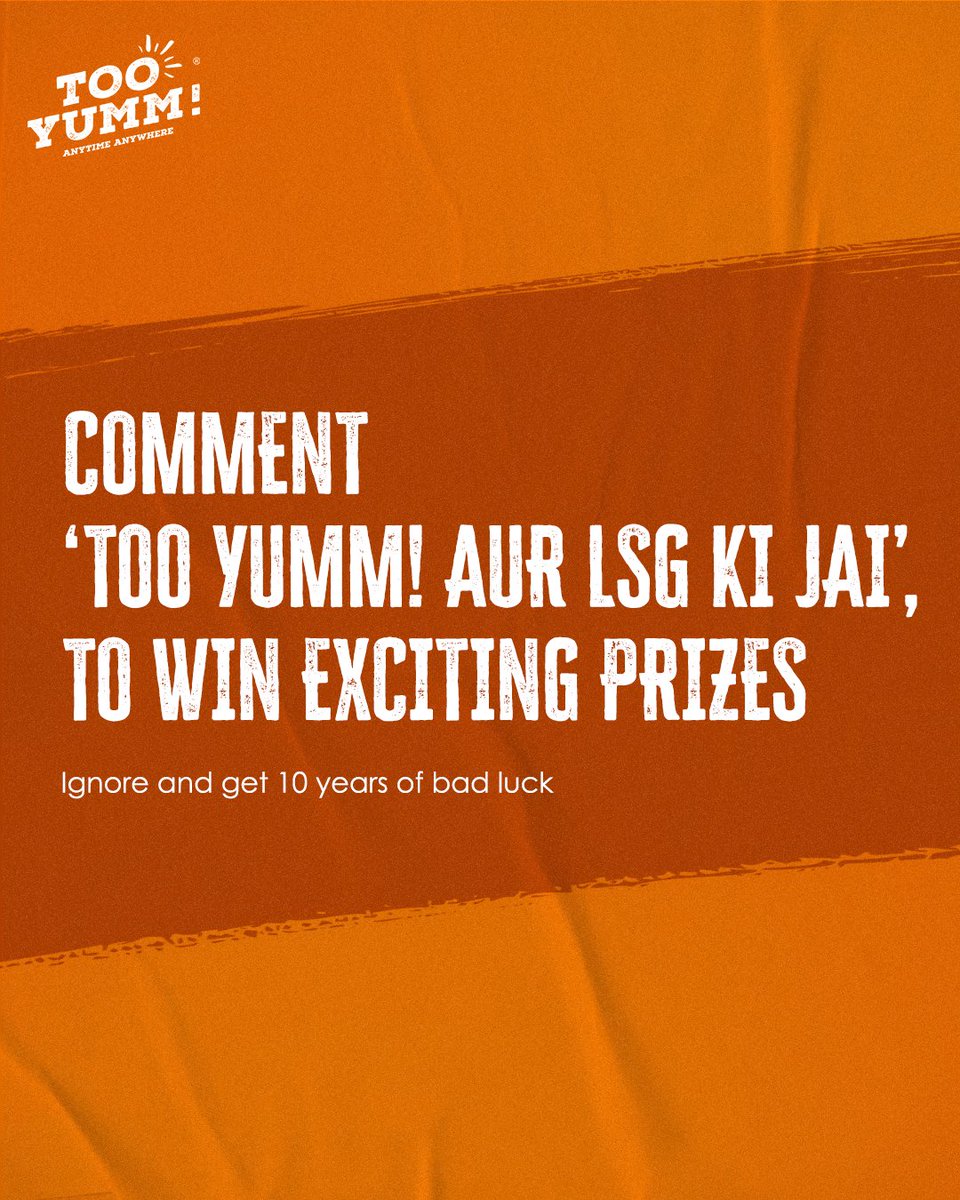 TOO YUMM!
ANYTIME ANYWHERE

COMMENT
'TOO YUMM! AUR LSG KI JAI',
TO WIN EXCITING PRIZES

Ignore and get 10 years of bad luck